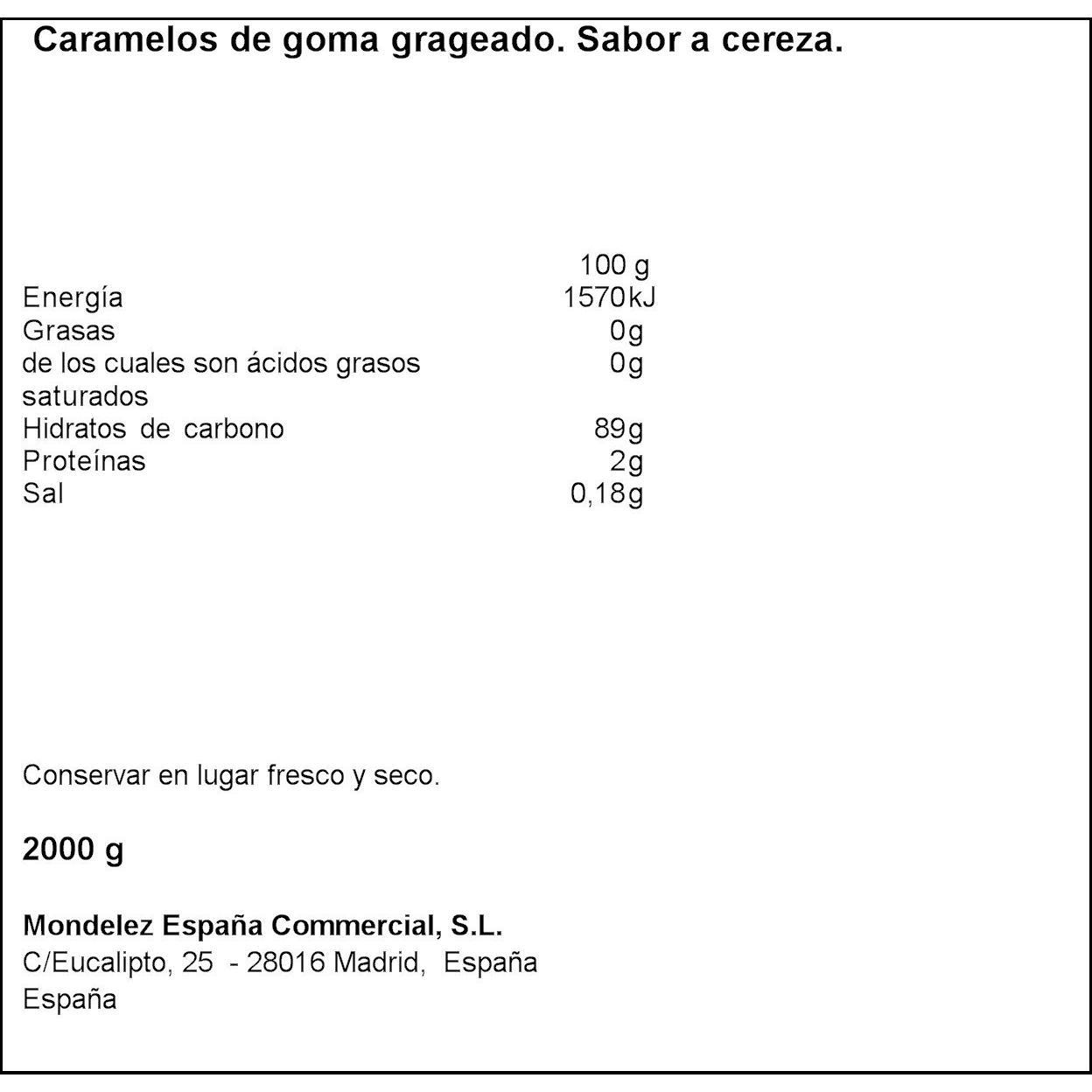 Caramelos de goma grageado. Sabor a cereza.

|  | 100 g |
|---|---|
| Energía | 1570kJ |
| Grasas | 0g |
| de los cuales son ácidos grasos saturados | 0g |
| Hidratos de carbono | 89g |
| Proteínas | 2g |
| Sal | 0,18g |

Conservar en lugar fresco y seco.

2000 g

Mondelez España Commercial, S.L.
C/Eucalipto, 25 - 28016 Madrid, España
España